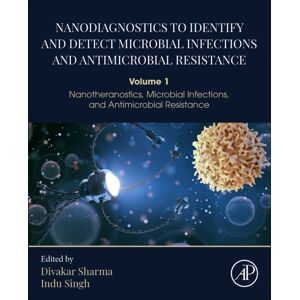 NANODIAGNOSTICS TO IDENTIFY AND DETECT MICROBIAL INFECTIONS AND ANTIMICROBIAL RESISTANCE

Volume 1

Nanotheranostics, Microbial Infections, and Antimicrobial Resistance

Edited by

Divakar Sharma

Indu Singh

AP